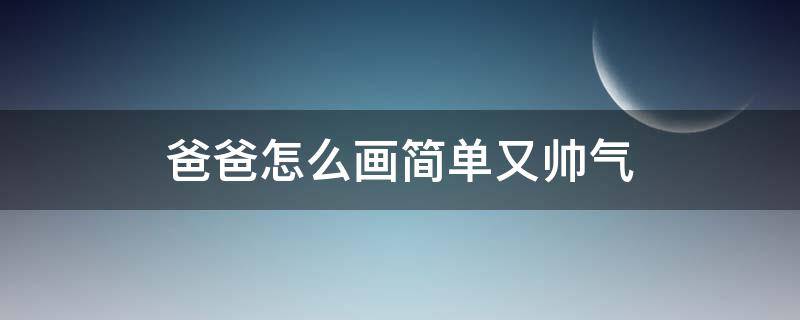 爸爸怎么画简单又帅气